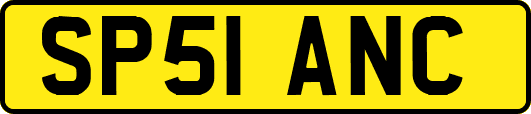 SP51 ANC